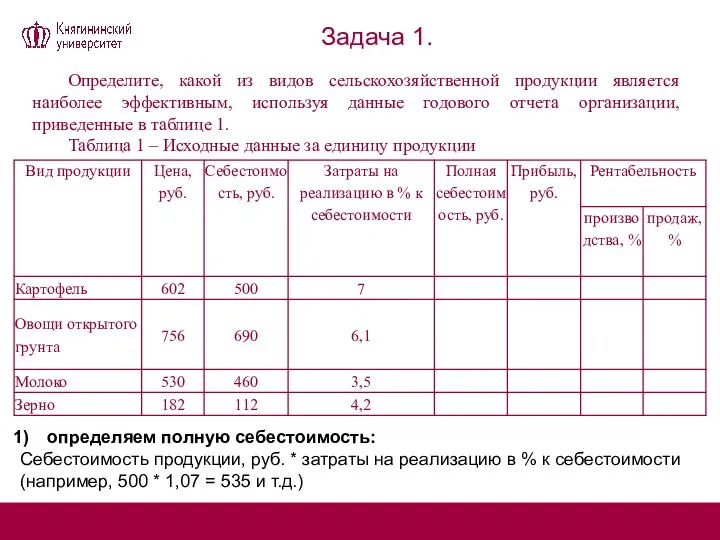 Княгининский университет

Задача 1.

Определите, какой из видов сельскохозяйственной продукции является наиболее эффективным, используя данные годового отчета организации, приведенные в таблице 1.

Таблица 1 – Исходные данные за единицу продукции

| Вид продукции | Цена, руб. | Себестоимость, руб. | Затраты на реализацию в % к себестоимости | Полная себестоимость, руб. | Прибыль, руб. | Рентабельность производства, % | Рентабельность продаж, % |
|---|---|---|---|---|---|---|---|
| Картофель | 602 | 500 | 7 | | | | |
| Овощи открытого грунта | 756 | 690 | 6,1 | | | | |
| Молоко | 530 | 460 | 3,5 | | | | |
| Зерно | 182 | 112 | 4,2 | | | | |

1) определяем полную себестоимость:
Себестоимость продукции, руб. * затраты на реализацию в % к себестоимости (например, 500 * 1,07 = 535 и т.д.)